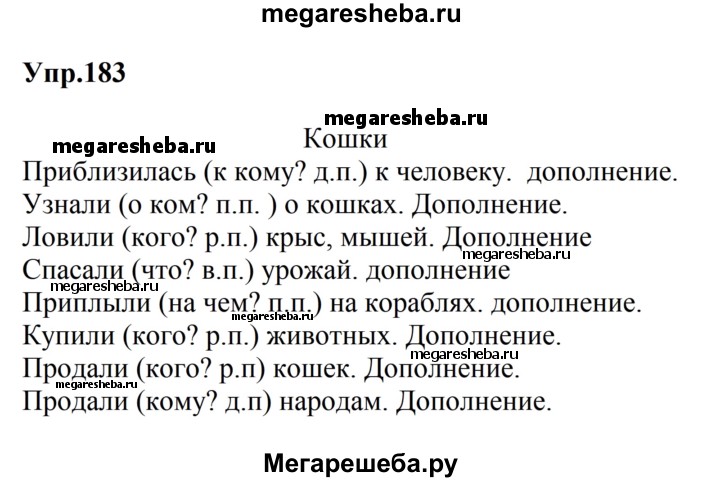 megaresheba.ru

Упр.183

megaresheba.ru
megaresheba.ru
Кошки
Приблизилась (к кому? д.п.) к человеку. дополнение.
Узнали (о ком? п.п. ) о кошках. Дополнение.
Ловили (кого? р.п.) крыс, мышей. Дополнение
megaresheba.ru
Спасали (что? в.п.) урожай. дополнение
megaresheba.ru
Приплыли (на чем? п.п.) на кораблях. дополнение.
megaresheba.ru
Купили (кого? р.п.) животных. Дополнение.
megaresheba.ru
Продали (кого? р.п) кошек. Дополнение.
megaresheba.ru
Продали (кому? д.п) народам. Дополнение.

Мегарешеба.ру